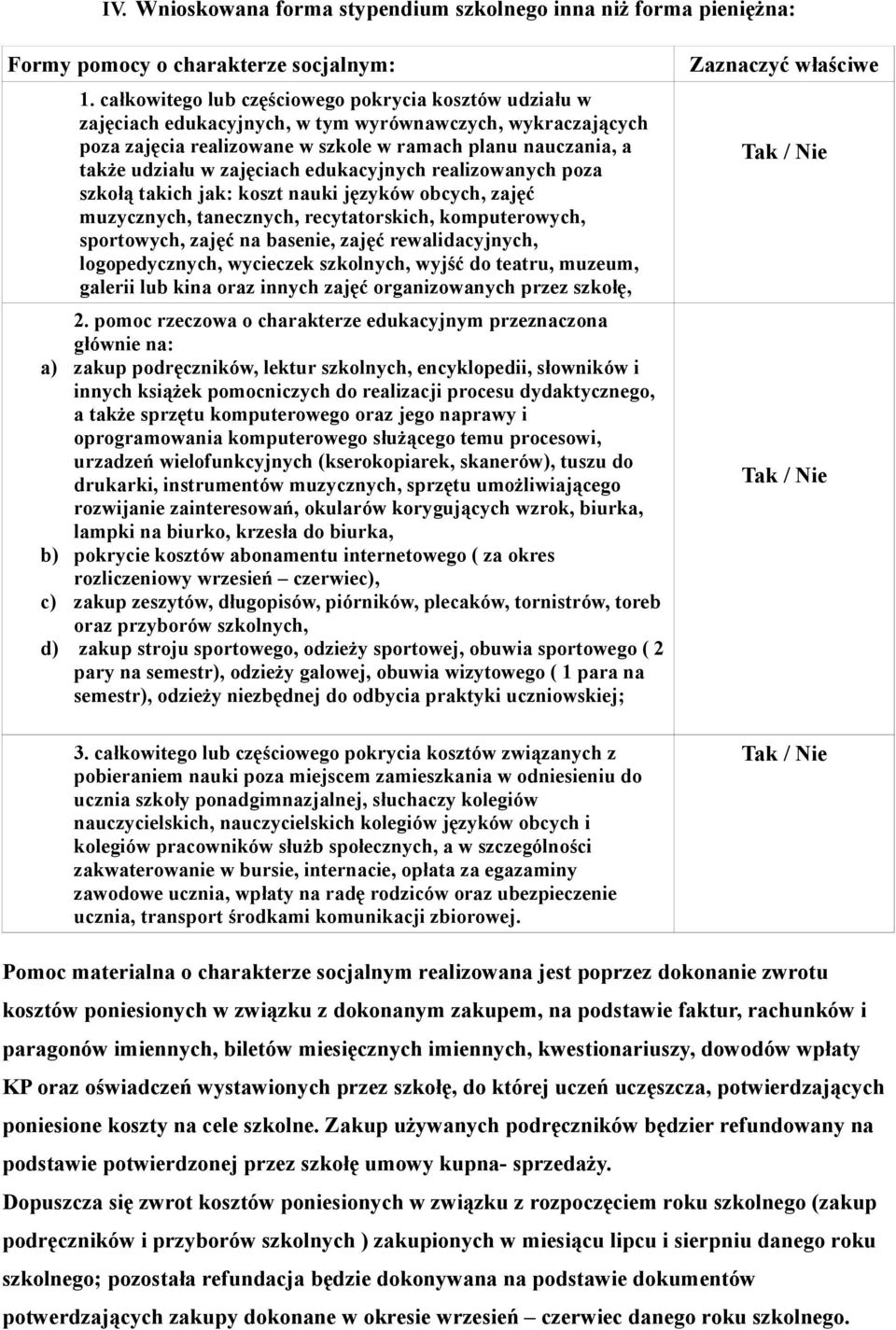 IV. Wnioskowana forma stypendium szkolnego inna niż forma pieniężna:

| Formy pomocy o charakterze socjalnym: | Zaznaczyć właściwe |
|---|---|
| 1. całkowitego lub częściowego pokrycia kosztów udziału w zajęciach edukacyjnych, w tym wyrównawczych, wykraczających poza zajęcia realizowane w szkole w ramach planu nauczania, a także udziału w zajęciach edukacyjnych realizowanych poza szkołą takich jak: koszt nauki języków obcych, zajęć muzycznych, tanecznych, recytatorskich, komputerowych, sportowych, zajęć na basenie, zajęć rewalidacyjnych, logopedycznych, wycieczek szkolnych, wyjść do teatru, muzeum, galerii lub kina oraz innych zajęć organizowanych przez szkołę, | Tak / Nie |
| 2. pomoc rzeczowa o charakterze edukacyjnym przeznaczona głównie na: a) zakup podręczników, lektur szkolnych, encyklopedii, słowników i innych książek pomocniczych do realizacji procesu dydaktycznego, a także sprzętu komputerowego oraz jego naprawy i oprogramowania komputerowego służącego temu procesowi, urzadzeń wielofunkcyjnych (kserokopiarek, skanerów), tuszu do drukarki, instrumentów muzycznych, sprzętu umożliwiającego rozwijanie zainteresowań, okularów korygujących wzrok, biurka, lampki na biurko, krzesła do biurka, b) pokrycie kosztów abonamentu internetowego ( za okres rozliczeniowy wrzesień – czerwiec), c) zakup zeszytów, długopisów, piórników, plecaków, tornistrów, toreb oraz przyborów szkolnych, d) zakup stroju sportowego, odzieży sportowej, obuwia sportowego ( 2 pary na semestr), odzieży galowej, obuwia wizytowego ( 1 para na semestr), odzieży niezbędnej do odbycia praktyki uczniowskiej; | Tak / Nie |
| 3. całkowitego lub częściowego pokrycia kosztów związanych z pobieraniem nauki poza miejscem zamieszkania w odniesieniu do ucznia szkoły ponadgimnazjalnej, słuchaczy kolegiów nauczycielskich, nauczycielskich kolegiów języków obcych i kolegiów pracowników służb społecznych, a w szczególności zakwaterowanie w bursie, internacie, opłata za egazaminy zawodowe ucznia, wpłaty na radę rodziców oraz ubezpieczenie ucznia, transport środkami komunikacji zbiorowej. | Tak / Nie |

Pomoc materialna o charakterze socjalnym realizowana jest poprzez dokonanie zwrotu kosztów poniesionych w związku z dokonanym zakupem, na podstawie faktur, rachunków i paragonów imiennych, biletów miesięcznych imiennych, kwestionariuszy, dowodów wpłaty KP oraz oświadczeń wystawionych przez szkołę, do której uczeń uczęszcza, potwierdzających poniesione koszty na cele szkolne. Zakup używanych podręczników będzier refundowany na podstawie potwierdzonej przez szkołę umowy kupna- sprzedaży.
Dopuszcza się zwrot kosztów poniesionych w związku z rozpoczęciem roku szkolnego (zakup podręczników i przyborów szkolnych ) zakupionych w miesiącu lipcu i sierpniu danego roku szkolnego; pozostała refundacja będzie dokonywana na podstawie dokumentów potwerdzających zakupy dokonane w okresie wrzesień – czerwiec danego roku szkolnego.